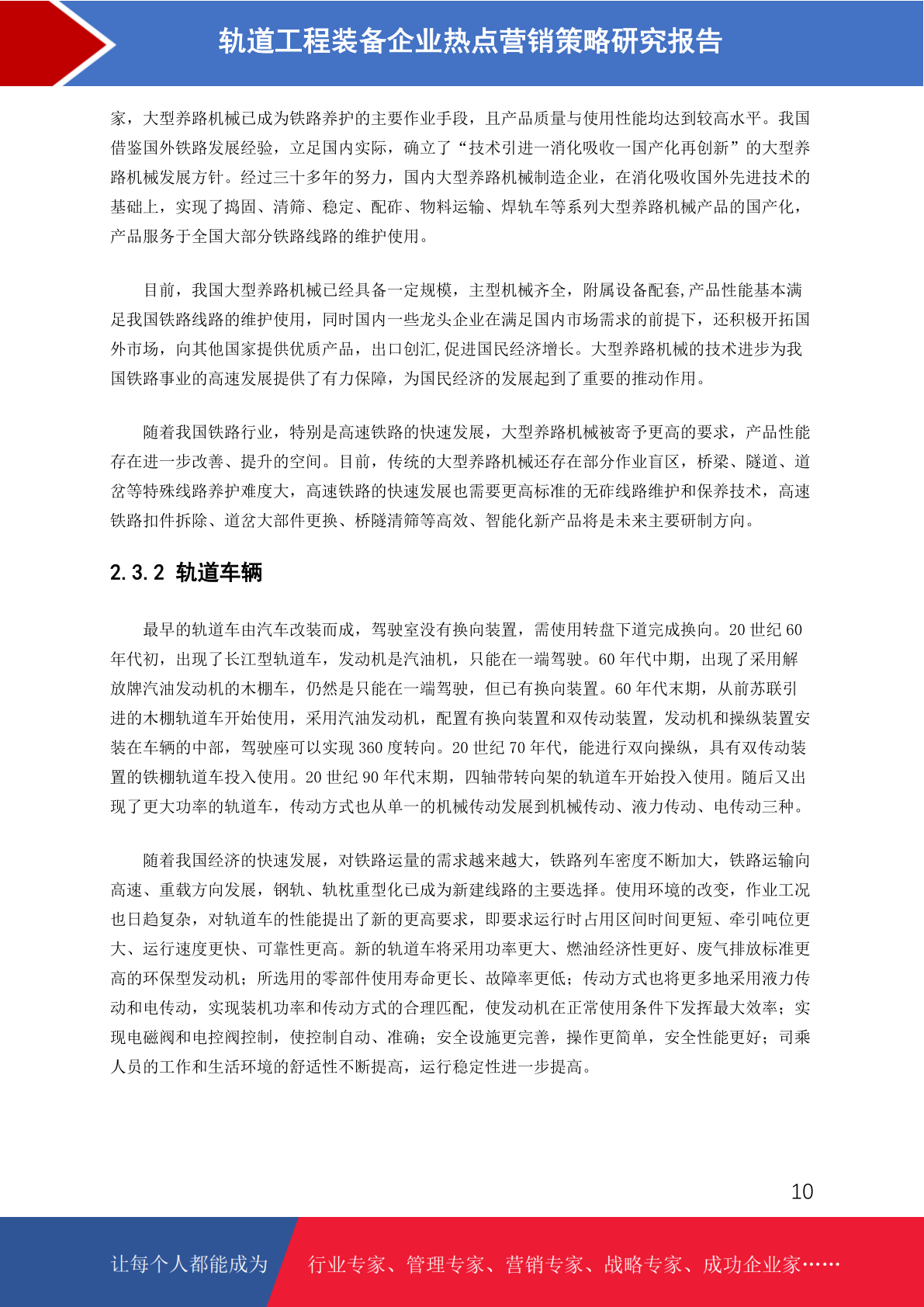 轨道工程装备企业热点营销策略研究报告

家，大型养路机械已成为铁路养护的主要作业手段，且产品质量与使用性能均达到较高水平。我国借鉴国外铁路发展经验，立足国内实际，确立了“技术引进一消化吸收一国产化再创新”的大型养路机械发展方针。经过三十多年的努力，国内大型养路机械制造企业，在消化吸收国外先进技术的基础上，实现了捣固、清筛、稳定、配砟、物料运输、焊轨车等系列大型养路机械产品的国产化，产品服务于全国大部分铁路线路的维护使用。

目前，我国大型养路机械已经具备一定规模，主型机械齐全，附属设备配套,产品性能基本满足我国铁路线路的维护使用，同时国内一些龙头企业在满足国内市场需求的前提下，还积极开拓国外市场，向其他国家提供优质产品，出口创汇,促进国民经济增长。大型养路机械的技术进步为我国铁路事业的高速发展提供了有力保障，为国民经济的发展起到了重要的推动作用。

随着我国铁路行业，特别是高速铁路的快速发展，大型养路机械被寄予更高的要求，产品性能存在进一步改善、提升的空间。目前，传统的大型养路机械还存在部分作业盲区，桥梁、隧道、道岔等特殊线路养护难度大，高速铁路的快速发展也需要更高标准的无砟线路维护和保养技术，高速铁路扣件拆除、道岔大部件更换、桥隧清筛等高效、智能化新产品将是未来主要研制方向。

2.3.2 轨道车辆

最早的轨道车由汽车改装而成，驾驶室没有换向装置，需使用转盘下道完成换向。20 世纪 60 年代初，出现了长江型轨道车，发动机是汽油机，只能在一端驾驶。60 年代中期，出现了采用解放牌汽油发动机的木棚车，仍然是只能在一端驾驶，但已有换向装置。60 年代末期，从前苏联引进的木棚轨道车开始使用，采用汽油发动机，配置有换向装置和双传动装置，发动机和操纵装置安装在车辆的中部，驾驶座可以实现 360 度转向。20 世纪 70 年代，能进行双向操纵，具有双传动装置的铁棚轨道车投入使用。20 世纪 90 年代末期，四轴带转向架的轨道车开始投入使用。随后又出现了更大功率的轨道车，传动方式也从单一的机械传动发展到机械传动、液力传动、电传动三种。

随着我国经济的快速发展，对铁路运量的需求越来越大，铁路列车密度不断加大，铁路运输向高速、重载方向发展，钢轨、轨枕重型化已成为新建线路的主要选择。使用环境的改变，作业工况也日趋复杂，对轨道车的性能提出了新的更高要求，即要求运行时占用区间时间更短、牵引吨位更大、运行速度更快、可靠性更高。新的轨道车将采用功率更大、燃油经济性更好、废气排放标准更高的环保型发动机；所选用的零部件使用寿命更长、故障率更低；传动方式也将更多地采用液力传动和电传动，实现装机功率和传动方式的合理匹配，使发动机在正常使用条件下发挥最大效率；实现电磁阀和电控阀控制，使控制自动、准确；安全设施更完善，操作更简单，安全性能更好；司乘人员的工作和生活环境的舒适性不断提高，运行稳定性进一步提高。

10

让每个人都能成为 行业专家、管理专家、营销专家、战略专家、成功企业家……